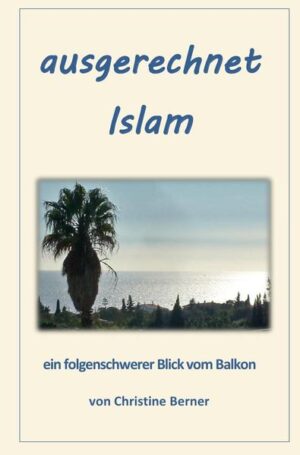 ausgerechnet
Islam

ein folgenschwerer Blick vom Balkon

von Christine Berner